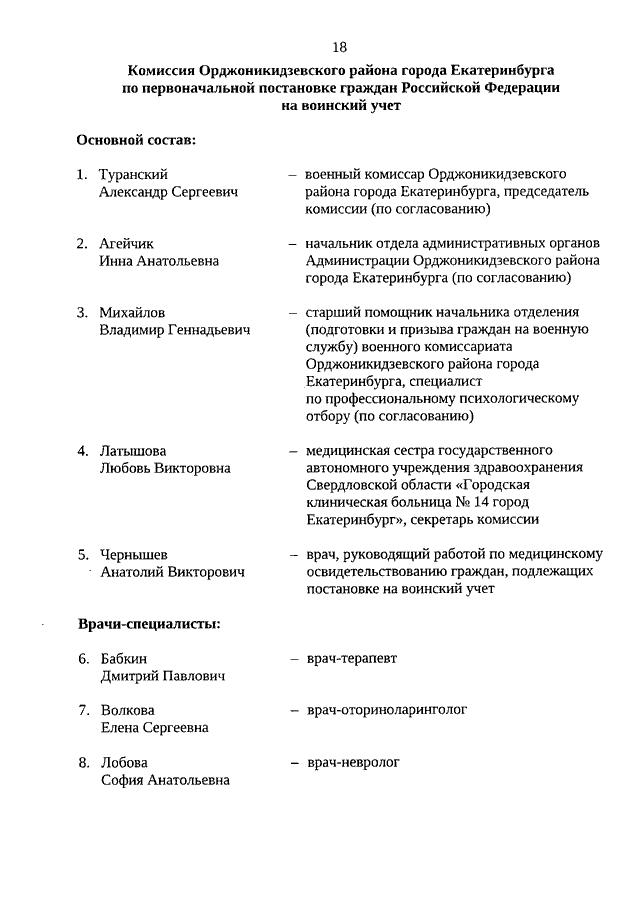 18

Комиссия Орджоникидзевского района города Екатеринбурга по первоначальной постановке граждан Российской Федерации на воинский учет

Основной состав:

1. Туранский Александр Сергеевич – военный комиссар Орджоникидзевского района города Екатеринбурга, председатель комиссии (по согласованию)

2. Агейчик Инна Анатольевна – начальник отдела административных органов Администрации Орджоникидзевского района города Екатеринбурга (по согласованию)

3. Михайлов Владимир Геннадьевич – старший помощник начальника отделения (подготовки и призыва граждан на военную службу) военного комиссариата Орджоникидзевского района города Екатеринбурга, специалист по профессиональному психологическому отбору (по согласованию)

4. Латышова Любовь Викторовна – медицинская сестра государственного автономного учреждения здравоохранения Свердловской области «Городская клиническая больница № 14 город Екатеринбург», секретарь комиссии

5. Чернышев Анатолий Викторович – врач, руководящий работой по медицинскому освидетельствованию граждан, подлежащих постановке на воинский учет

Врачи-специалисты:

6. Бабкин Дмитрий Павлович – врач-терапевт

7. Волкова Елена Сергеевна – врач-оториноларинголог

8. Лобова София Анатольевна – врач-невролог